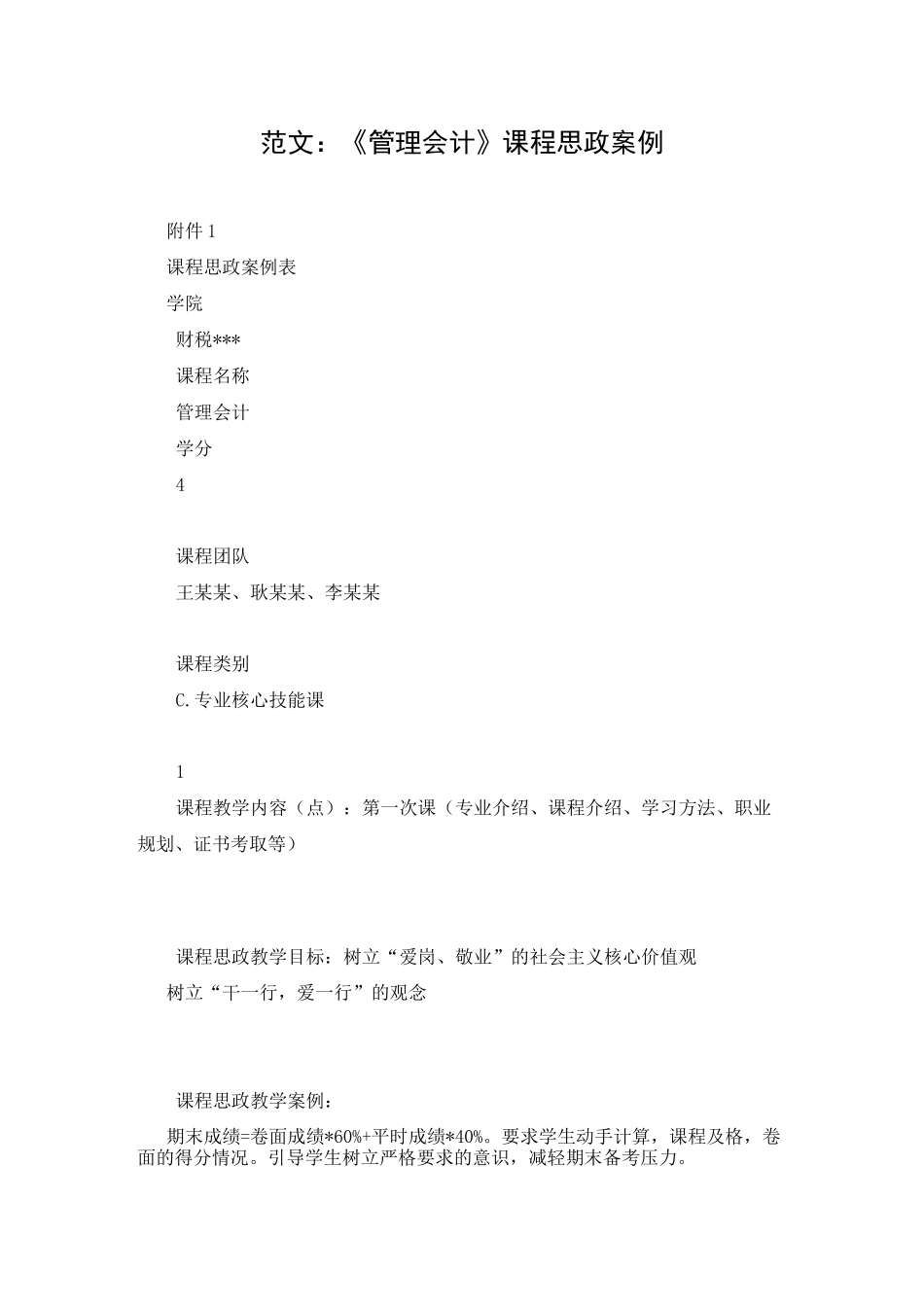 范文：《管理会计》课程思政案例

附件 1

课程思政案例表

学院

财税***

课程名称

管理会计

学分

4

课程团队

王某某、耿某某、李某某

课程类别

C.专业核心技能课

1

课程教学内容（点）：第一次课（专业介绍、课程介绍、学习方法、职业规划、证书考取等）

课程思政教学目标：树立“爱岗、敬业”的社会主义核心价值观

树立“干一行，爱一行”的观念

课程思政教学案例：

期末成绩=卷面成绩*60%+平时成绩*40%。要求学生动手计算，课程及格，卷面的得分情况。引导学生树立严格要求的意识，减轻期末备考压力。